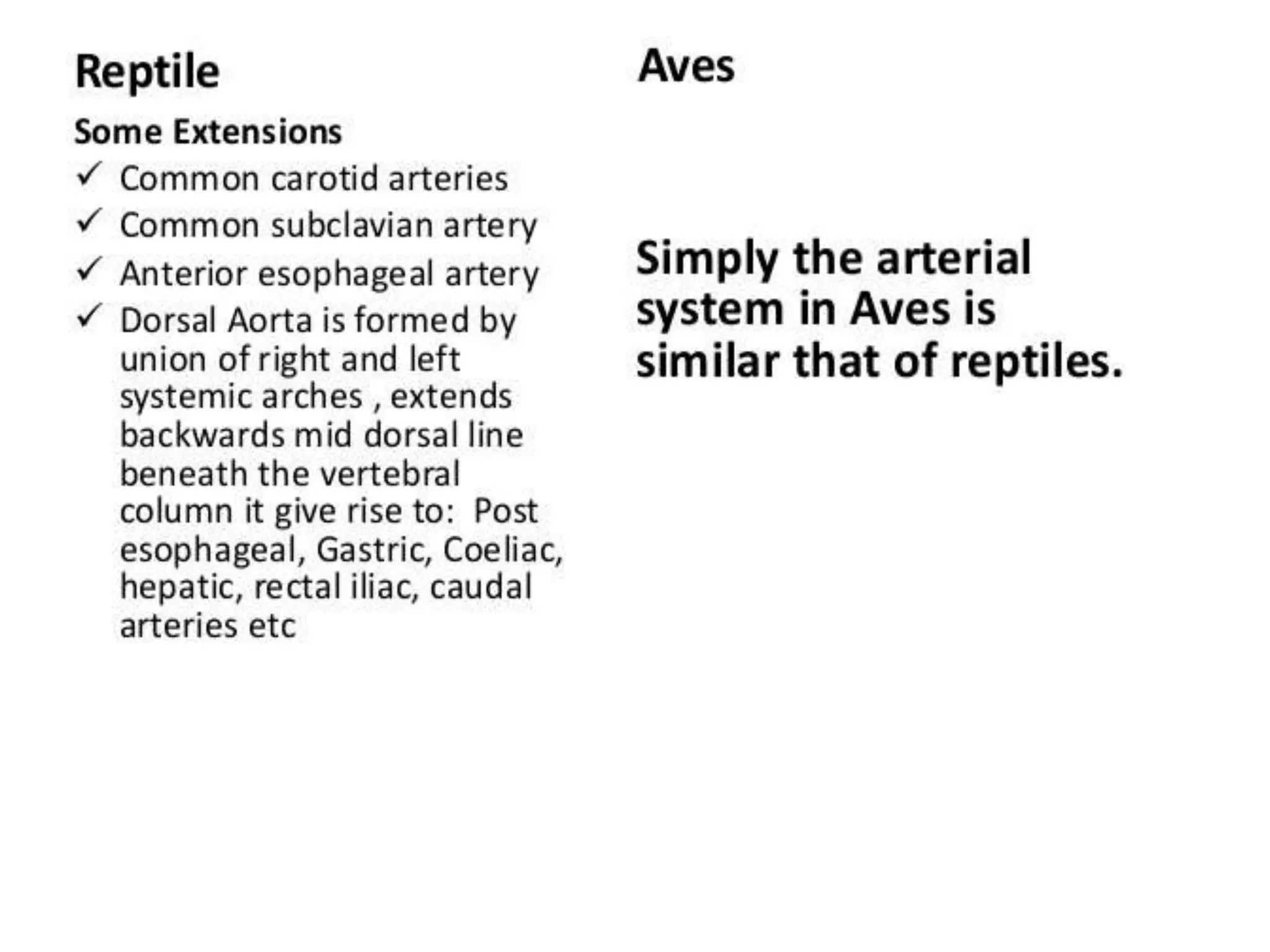 Reptile

Some Extensions

✓ Common carotid arteries
✓ Common subclavian artery
✓ Anterior esophageal artery
✓ Dorsal Aorta is formed by union of right and left systemic arches , extends backwards mid dorsal line beneath the vertebral column it give rise to: Post esophageal, Gastric, Coeliac, hepatic, rectal iliac, caudal arteries etc

Aves

Simply the arterial system in Aves is similar that of reptiles.